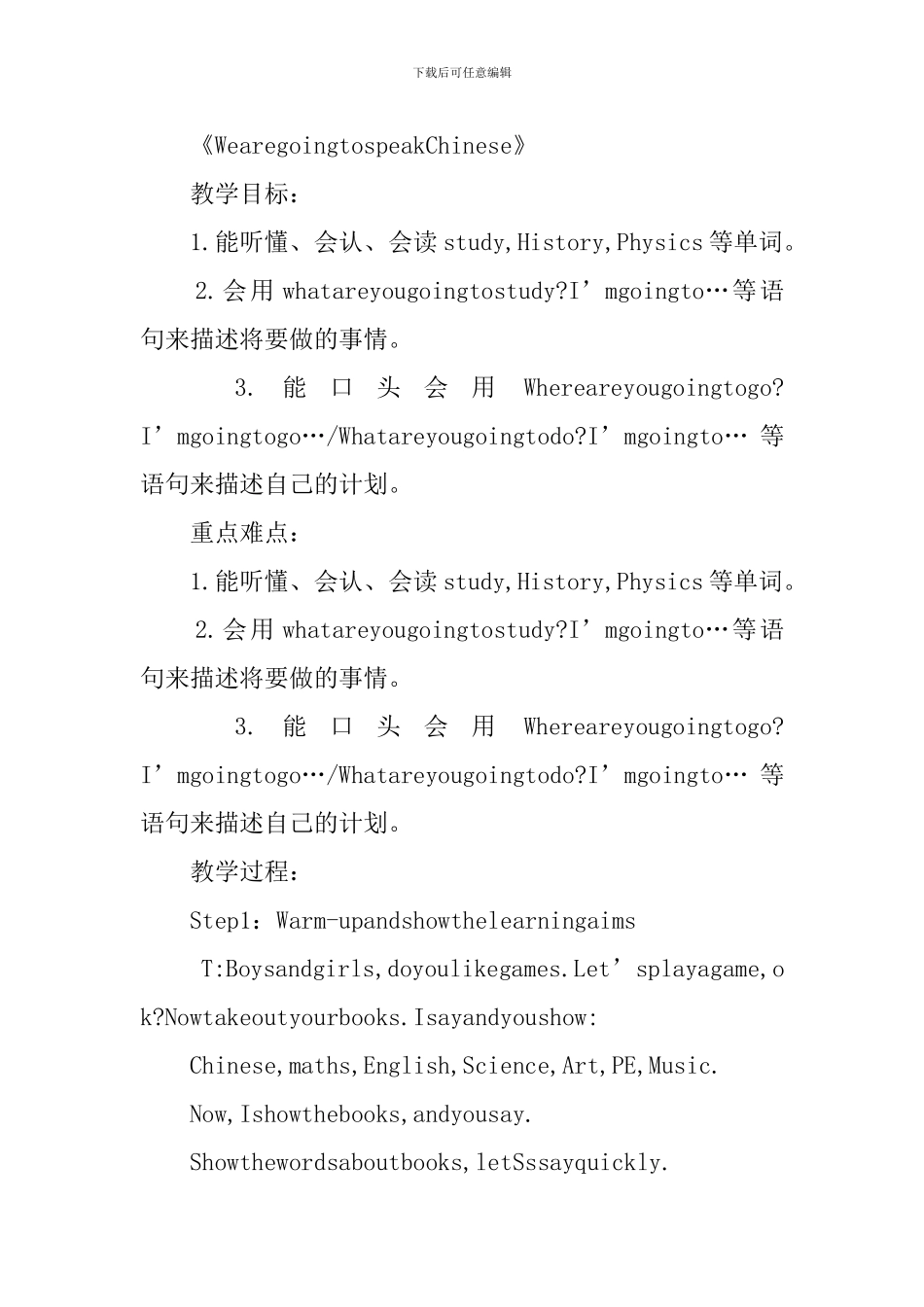 下载后可任意编辑

《WearegoingtospeakChinese》

教学目标：

1.能听懂、会认、会读 study,History,Physics 等单词。

2.会用 whatareyougoingtostudy?I’mgoingto…等语句来描述将要做的事情。

3. 能口头会用 Whereareyougoingtogo?I’mgoingtogo…/Whatareyougoingtodo?I’mgoingto… 等语句来描述自己的计划。

重点难点：

1.能听懂、会认、会读 study,History,Physics 等单词。

2.会用 whatareyougoingtostudy?I’mgoingto…等语句来描述将要做的事情。

3. 能口头会用 Whereareyougoingtogo?I’mgoingtogo…/Whatareyougoingtodo?I’mgoingto… 等语句来描述自己的计划。

教学过程：

Step1：Warm-upandshowthelearningaims

T:Boysandgirls,doyoulikegames.Let’splayagame,ok?Nowtakeoutyourbooks.Isayandyoushow:

Chinese,maths,English,Science,Art,PE,Music.

Now,Ishowthebooks,andyousay.

Showthewordsaboutbooks,letSssayquickly.